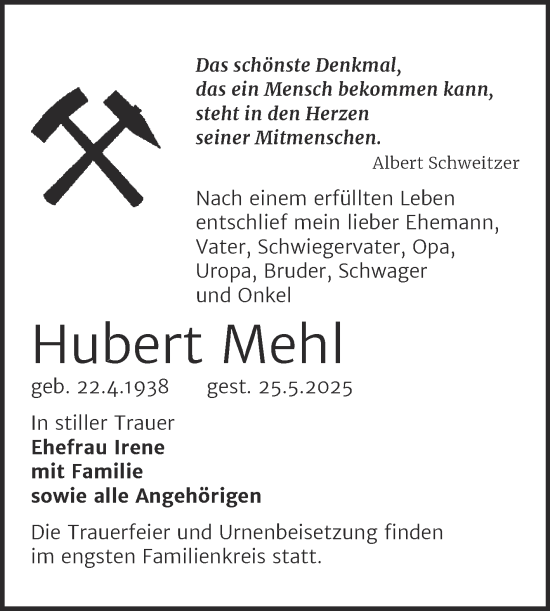 Das schönste Denkmal,
das ein Mensch bekommen kann,
steht in den Herzen
seiner Mitmenschen.
Albert Schweitzer

Nach einem erfüllten Leben entschlief mein lieber Ehemann, Vater, Schwiegervater, Opa, Uropa, Bruder, Schwager und Onkel

Hubert Mehl

geb. 22.4.1938 gest. 25.5.2025

In stiller Trauer
Ehefrau Irene
mit Familie
sowie alle Angehörigen

Die Trauerfeier und Urnenbeisetzung finden im engsten Familienkreis statt.